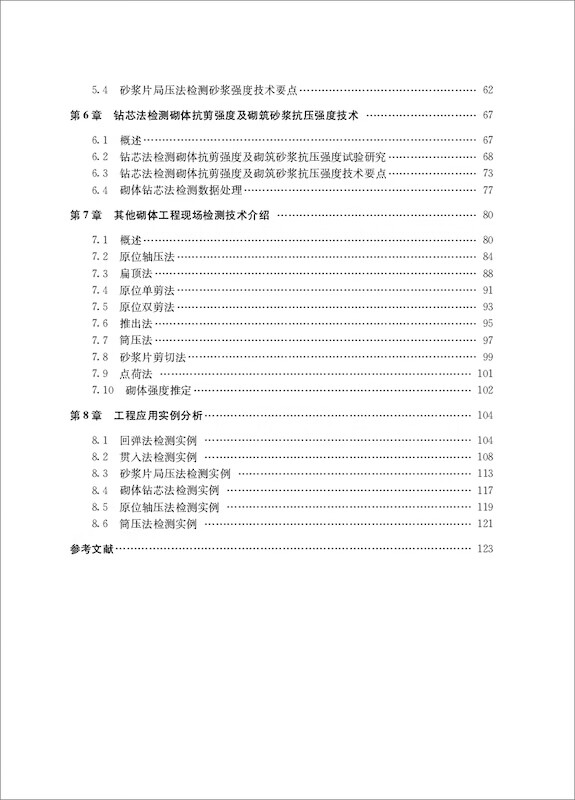 5.4 砂浆片局压法检测砂浆强度技术要点 62

第6章 钻芯法检测砌体抗剪强度及砌筑砂浆抗压强度技术 67

6.1 概述 67
6.2 钻芯法检测砌体抗剪强度及砌筑砂浆抗压强度试验研究 68
6.3 钻芯法检测砌体抗剪强度及砌筑砂浆抗压强度技术要点 73
6.4 砌体钻芯法检测数据处理 77

第7章 其他砌体工程现场检测技术介绍 80

7.1 概述 80
7.2 原位轴压法 84
7.3 扁顶法 88
7.4 原位单剪法 91
7.5 原位双剪法 93
7.6 推出法 95
7.7 筒压法 97
7.8 砂浆片剪切法 99
7.9 点荷法 101
7.10 砌体强度推定 102

第8章 工程应用实例分析 104

8.1 回弹法检测实例 104
8.2 贯入法检测实例 108
8.3 砂浆片局压法检测实例 113
8.4 砌体钻芯法检测实例 117
8.5 原位轴压法检测实例 119
8.6 筒压法检测实例 121

参考文献 123